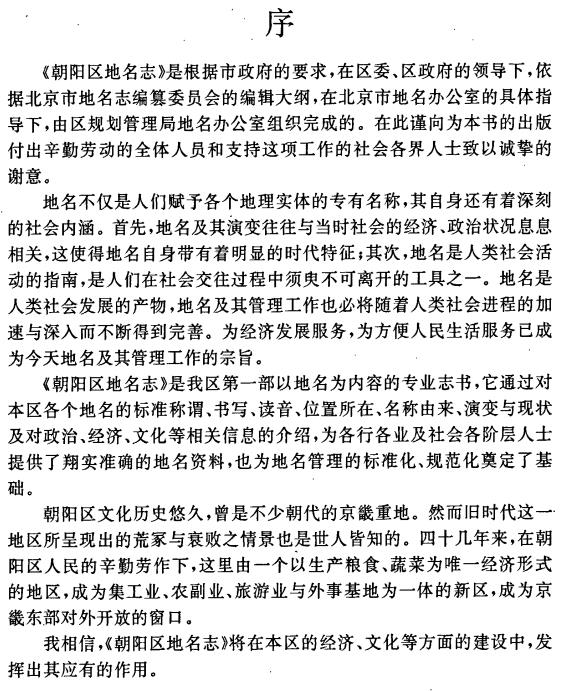 序

《朝阳区地名志》是根据市政府的要求，在区委、区政府的领导下，依据北京市地名志编纂委员会的编辑大纲，在北京市地名办公室的具体指导下，由区规划管理局地名办公室组织完成的。在此谨向为本书的出版付出辛勤劳动的全体人员和支持这项工作的社会各界人士致以诚挚的谢意。

地名不仅是人们赋予各个地理实体的专有名称，其自身还有着深刻的社会内涵。首先，地名及其演变往往与当时社会的经济、政治状况息息相关，这使得地名自身带有着明显的时代特征；其次，地名是人类社会活动的指南，是人们在社会交往过程中须臾不可离开的工具之一。地名是人类社会发展的产物，地名及其管理工作也必将随着人类社会进程的加速与深入而不断得到完善。为经济发展服务，为方便人民生活服务已成为今天地名及其管理工作的宗旨。

《朝阳区地名志》是我区第一部以地名为内容的专业志书，它通过对本区各个地名的标准称谓、书写、读音、位置所在、名称由来、演变与现状及对政治、经济、文化等相关信息的介绍，为各行各业及社会各阶层人士提供了翔实准确的地名资料，也为地名管理的标准化、规范化奠定了基础。

朝阳区文化历史悠久，曾是不少朝代的京畿重地。然而旧时代这一地区所呈现出的荒冢与衰败之情景也是世人皆知的。四十几年来，在朝阳区人民的辛勤劳作下，这里由一个以生产粮食、蔬菜为唯一经济形式的地区，成为集工业、农副业、旅游业与外事基地为一体的新区，成为京畿东部对外开放的窗口。

我相信，《朝阳区地名志》将在本区的经济、文化等方面的建设中，发挥出其应有的作用。